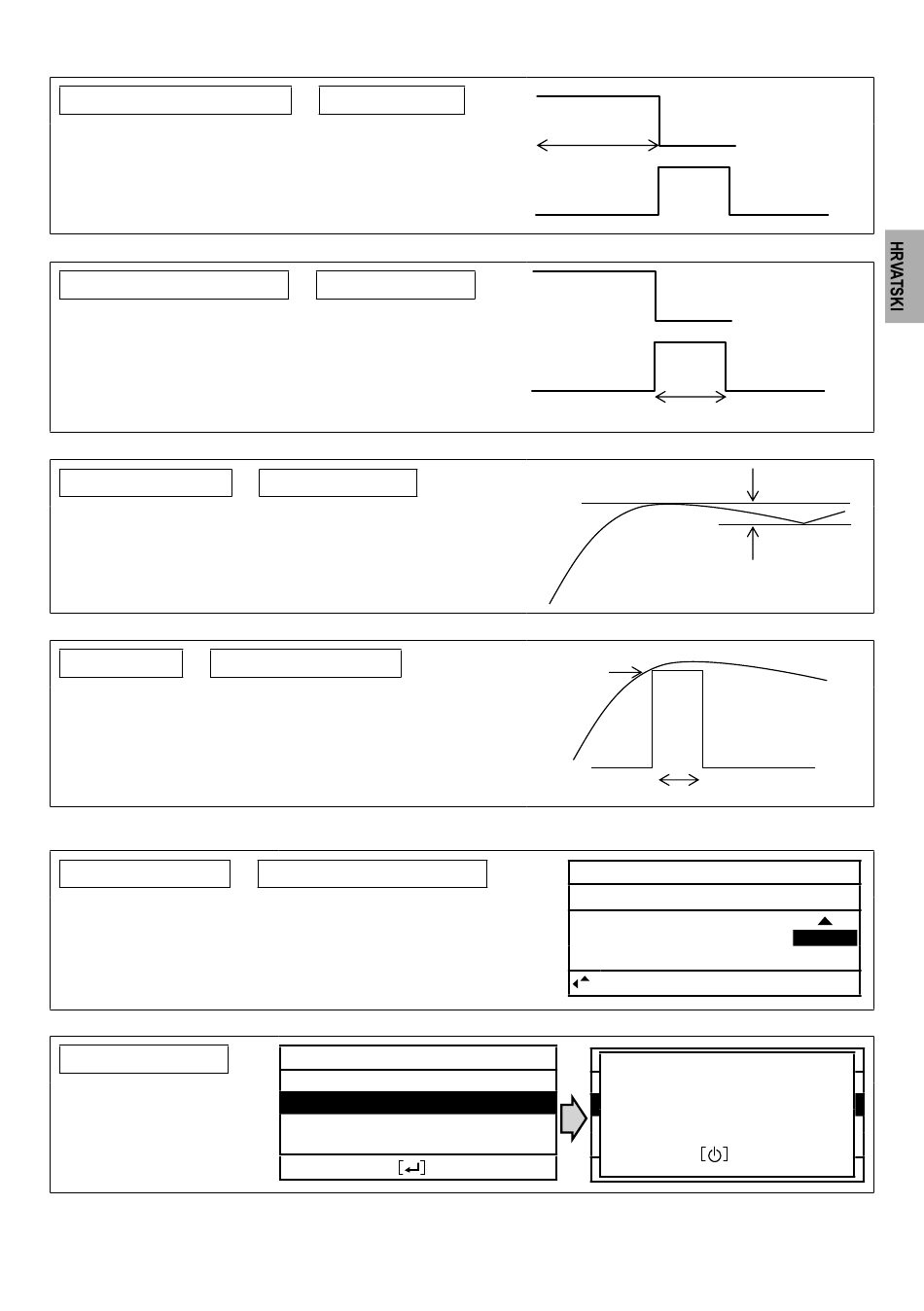 HRVATSKI